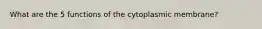 What are the 5 functions of the cytoplasmic membrane?